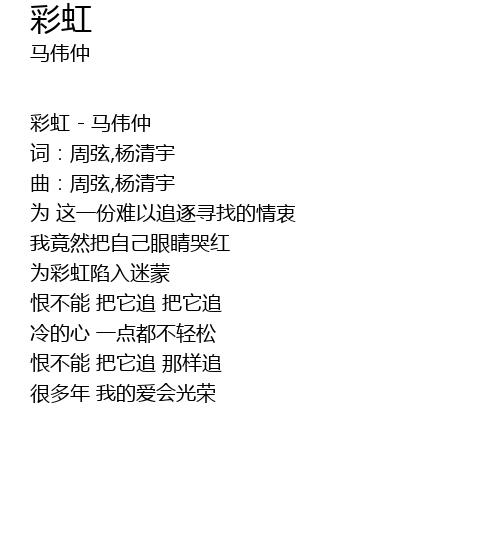 彩虹
马伟仲

彩虹 - 马伟仲
词：周弦,杨清宇
曲：周弦,杨清宇
为 这一份难以追逐寻找的情衷
我竟然把自己眼睛哭红
为彩虹陷入迷蒙
恨不能 把它追 把它追
冷的心 一点都不轻松
恨不能 把它追 那样追
很多年 我的爱会光荣